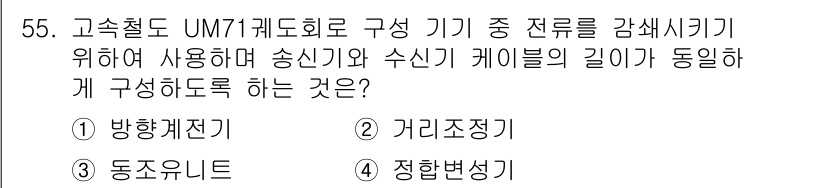 55. 고속철도 UM71궤도회로 구성 기기 중 전류를 감쇄시키기 위하여 사용하며 송신기와 수신기 케이블의 길이가 동일하게 구성하도록 하는 것은?

① 방향계전기
② 거리조정기
③ 동조유니트
④ 정합변성기